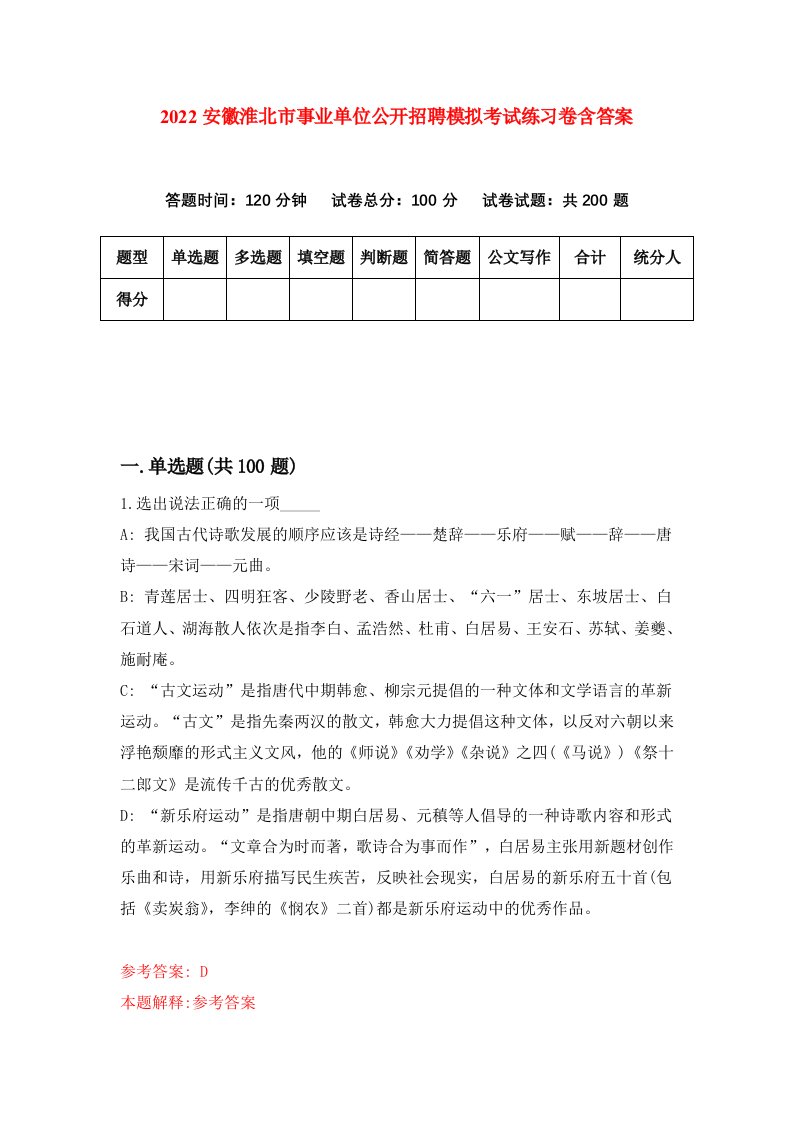 2022 安徽淮北市事业单位公开招聘模拟考试练习卷含答案

答题时间：120 分钟　试卷总分：100 分　试卷试题：共 200 题

| 题型 | 单选题 | 多选题 | 填空题 | 判断题 | 简答题 | 公文写作 | 合计 | 统分人 |
|---|---|---|---|---|---|---|---|---|
| 得分 | | | | | | | | |

一.单选题(共 100 题)

1.选出说法正确的一项_____

A: 我国古代诗歌发展的顺序应该是诗经——楚辞——乐府——赋——辞——唐诗——宋词——元曲。

B: 青莲居士、四明狂客、少陵野老、香山居士、“六一”居士、东坡居士、白石道人、湖海散人依次是指李白、孟浩然、杜甫、白居易、王安石、苏轼、姜夔、施耐庵。

C: “古文运动”是指唐代中期韩愈、柳宗元提倡的一种文体和文学语言的革新运动。“古文”是指先秦两汉的散文，韩愈大力提倡这种文体，以反对六朝以来浮艳颓靡的形式主义文风，他的《师说》《劝学》《杂说》之四(《马说》)《祭十二郎文》是流传千古的优秀散文。

D: “新乐府运动”是指唐朝中期白居易、元稹等人倡导的一种诗歌内容和形式的革新运动。“文章合为时而著，歌诗合为事而作”，白居易主张用新题材创作乐曲和诗，用新乐府描写民生疾苦，反映社会现实，白居易的新乐府五十首(包括《卖炭翁》，李绅的《悯农》二首)都是新乐府运动中的优秀作品。

参考答案: D
本题解释:参考答案